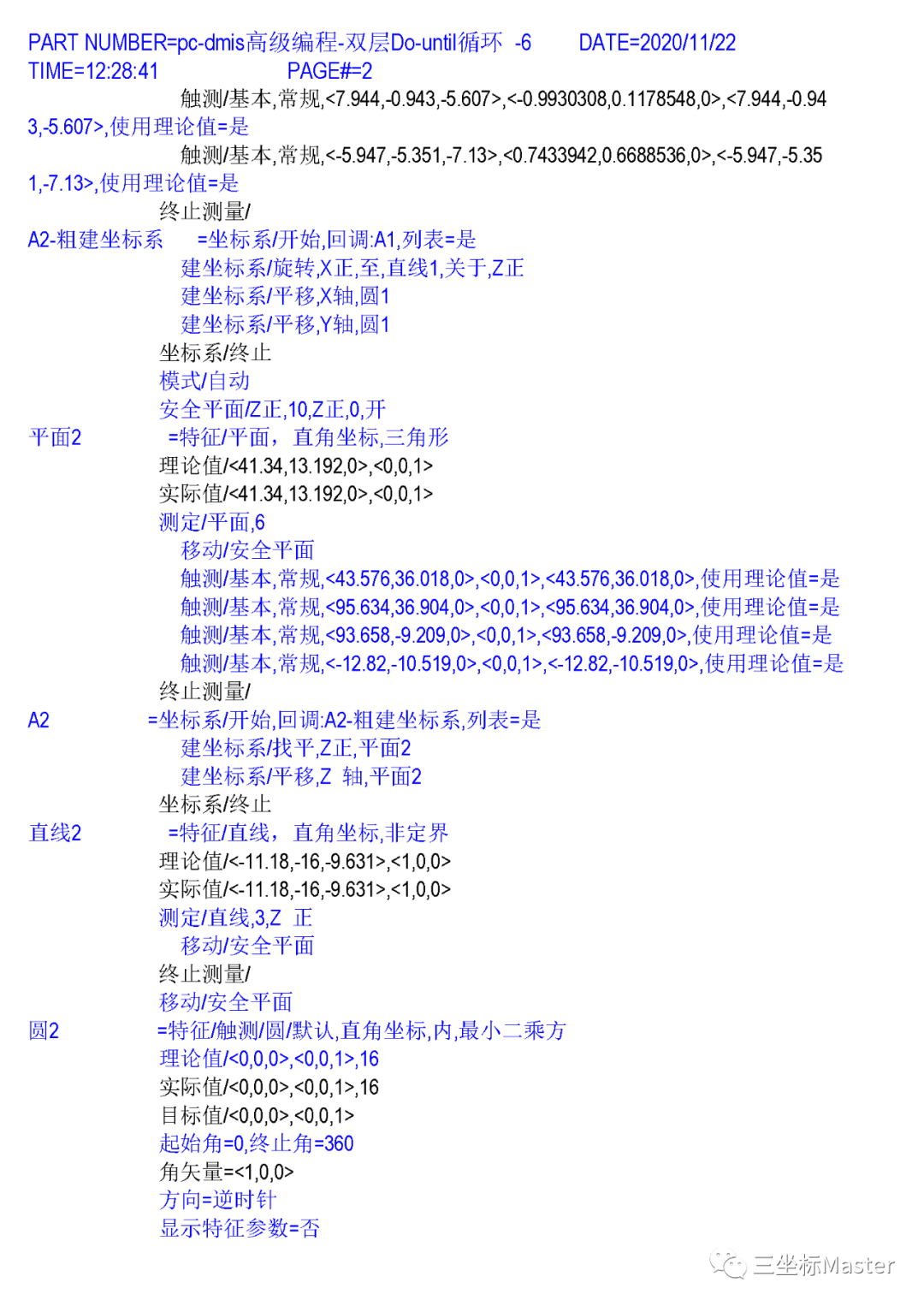 PART NUMBER=pc-dmis高级编程-双层Do-until循环 -6 DATE=2020/11/22
TIME=12:28:41 PAGE#=2
触测/基本,常规,<7.944,-0.943,-5.607>,<-0.9930308,0.1178548,0>,<7.944,-0.943,-5.607>,使用理论值=是
触测/基本,常规,<-5.947,-5.351,-7.13>,<0.7433942,0.6688536,0>,<-5.947,-5.351,-7.13>,使用理论值=是
终止测量/
A2-粗建坐标系 =坐标系/开始,回调:A1,列表=是
建坐标系/旋转,X正,至,直线1,关于,Z正
建坐标系/平移,X轴,圆1
建坐标系/平移,Y轴,圆1
坐标系/终止
模式/自动
安全平面/Z正,10,Z正,0,开
平面2 =特征/平面， 直角坐标,三角形
理论值/<41.34,13.192,0>,<0,0,1>
实际值/<41.34,13.192,0>,<0,0,1>
测定/平面,6
移动/安全平面
触测/基本,常规,<43.576,36.018,0>,<0,0,1>,<43.576,36.018,0>,使用理论值=是
触测/基本,常规,<95.634,36.904,0>,<0,0,1>,<95.634,36.904,0>,使用理论值=是
触测/基本,常规,<93.658,-9.209,0>,<0,0,1>,<93.658,-9.209,0>,使用理论值=是
触测/基本,常规,<-12.82,-10.519,0>,<0,0,1>,<-12.82,-10.519,0>,使用理论值=是
终止测量/
A2 =坐标系/开始,回调:A2-粗建坐标系,列表=是
建坐标系/找平,Z正,平面2
建坐标系/平移,Z 轴,平面2
坐标系/终止
直线2 =特征/直线， 直角坐标,非定界
理论值/<-11.18,-16,-9.631>,<1,0,0>
实际值/<-11.18,-16,-9.631>,<1,0,0>
测定/直线,3,Z 正
移动/安全平面
终止测量/
移动/安全平面
圆2 =特征/触测/圆/默认,直角坐标,内,最小二乘方
理论值/<0,0,0>,<0,0,1>,16
实际值/<0,0,0>,<0,0,1>,16
目标值/<0,0,0>,<0,0,1>
起始角=0,终止角=360
角矢量=<1,0,0>
方向=逆时针
显示特征参数=否
三坐标Master